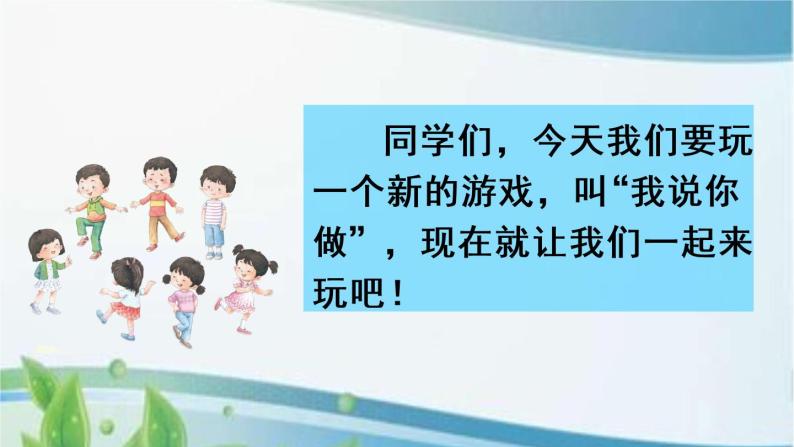 同学们，今天我们要玩一个新的游戏，叫“我说你做”，现在就让我们一起来玩吧！